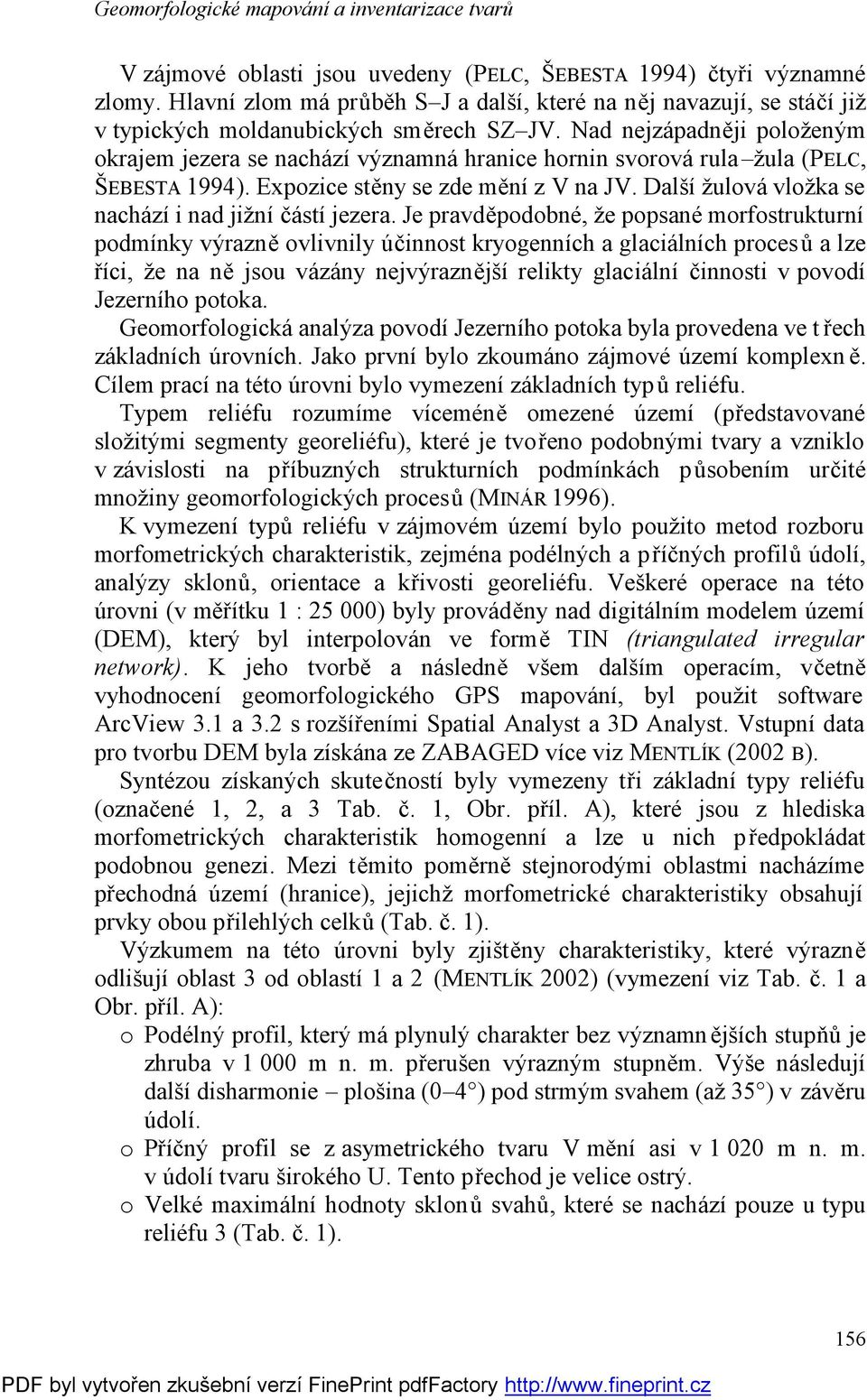 Geomorfologické mapování a inventarizace tvarů

V zájmové oblasti jsou uvedeny (PELC, ŠEBESTA 1994) čtyři významné zlomy. Hlavní zlom má průběh S–J a další, které na něj navazují, se stáčí již v typických moldanubických směrech SZ–JV. Nad nejzápadněji položeným okrajem jezera se nachází významná hranice hornin svorová rula–žula (PELC, ŠEBESTA 1994). Expozice stěny se zde mění z V na JV. Další žulová vložka se nachází i nad jižní částí jezera. Je pravděpodobné, že popsané morfostrukturní podmínky výrazně ovlivnily účinnost kryogenních a glaciálních procesů a lze říci, že na ně jsou vázány nejvýraznější relikty glaciální činnosti v povodí Jezerního potoka.

Geomorfologická analýza povodí Jezerního potoka byla provedena ve třech základních úrovních. Jako první bylo zkoumáno zájmové území komplexně. Cílem prací na této úrovni bylo vymezení základních typů reliéfu.

Typem reliéfu rozumíme víceméně omezené území (představované složitými segmenty georeliéfu), které je tvořeno podobnými tvary a vzniklo v závislosti na příbuzných strukturních podmínkách působením určité množiny geomorfologických procesů (MINÁR 1996).

K vymezení typů reliéfu v zájmovém území bylo použito metod rozboru morfometrických charakteristik, zejména podélných a příčných profilů údolí, analýzy sklonů, orientace a křivosti georeliéfu. Veškeré operace na této úrovni (v měřítku 1 : 25 000) byly prováděny nad digitálním modelem území (DEM), který byl interpolován ve formě TIN (triangulated irregular network). K jeho tvorbě a následně všem dalším operacím, včetně vyhodnocení geomorfologického GPS mapování, byl použit software ArcView 3.1 a 3.2 s rozšířeními Spatial Analyst a 3D Analyst. Vstupní data pro tvorbu DEM byla získána ze ZABAGED více viz MENTLÍK (2002 B).

Syntézou získaných skutečností byly vymezeny tři základní typy reliéfu (označené 1, 2, a 3 Tab. č. 1, Obr. příl. A), které jsou z hlediska morfometrických charakteristik homogenní a lze u nich předpokládat podobnou genezi. Mezi těmito poměrně stejnorodými oblastmi nacházíme přechodná území (hranice), jejichž morfometrické charakteristiky obsahují prvky obou přilehlých celků (Tab. č. 1).

Výzkumem na této úrovni byly zjištěny charakteristiky, které výrazně odlišují oblast 3 od oblastí 1 a 2 (MENTLÍK 2002) (vymezení viz Tab. č. 1 a Obr. příl. A):

o Podélný profil, který má plynulý charakter bez významnějších stupňů je zhruba v 1 000 m n. m. přerušen výrazným stupněm. Výše následují další disharmonie – plošina (0–4°) pod strmým svahem (až 35°) v závěru údolí.

o Příčný profil se z asymetrického tvaru V mění asi v 1 020 m n. m. v údolí tvaru širokého U. Tento přechod je velice ostrý.

o Velké maximální hodnoty sklonů svahů, které se nachází pouze u typu reliéfu 3 (Tab. č. 1).

156

PDF byl vytvořen zkušební verzí FinePrint pdfFactory http://www.fineprint.cz